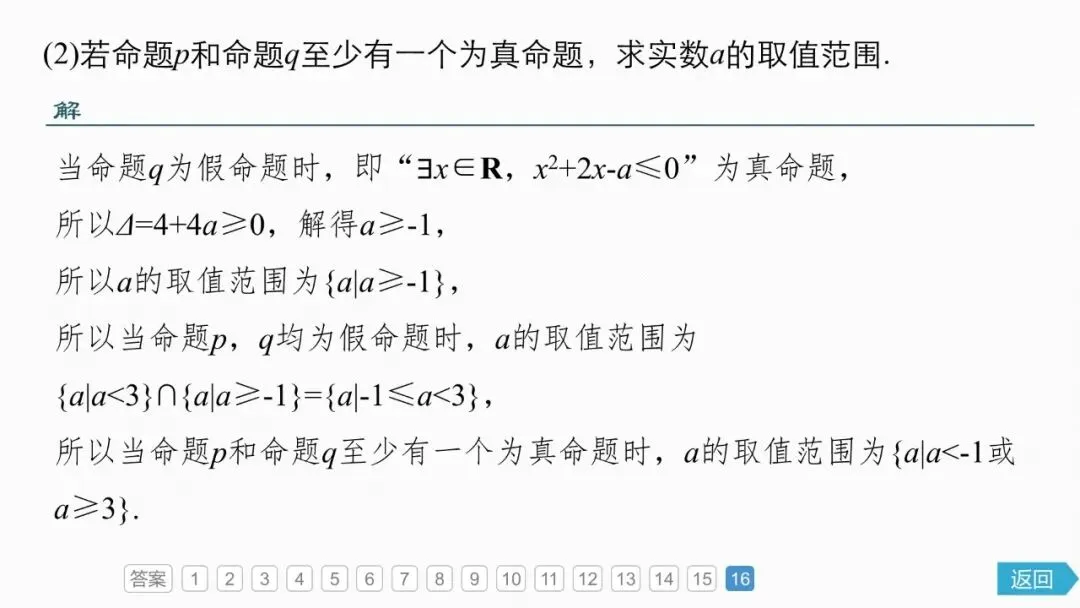 (2)若命题$p$和命题$q$至少有一个为真命题，求实数$a$的取值范围.

解

当命题$q$为假命题时，即“$\exists x\in\mathbf{R}$，$x^2+2x-a\leqslant 0$”为真命题，

所以$\Delta=4+4a\geqslant 0$，解得$a\geqslant -1$，

所以$a$的取值范围为$\{a|a\geqslant -1\}$，

所以当命题$p$，$q$均为假命题时，$a$的取值范围为

$\{a|a<3\}\cap\{a|a\geqslant -1\}=\{a|-1\leqslant a<3\}$，

所以当命题$p$和命题$q$至少有一个为真命题时，$a$的取值范围为$\{a|a<-1$或$a\geqslant 3\}$.

答案 1 2 3 4 5 6 7 8 9 10 11 12 13 14 15 16

返回